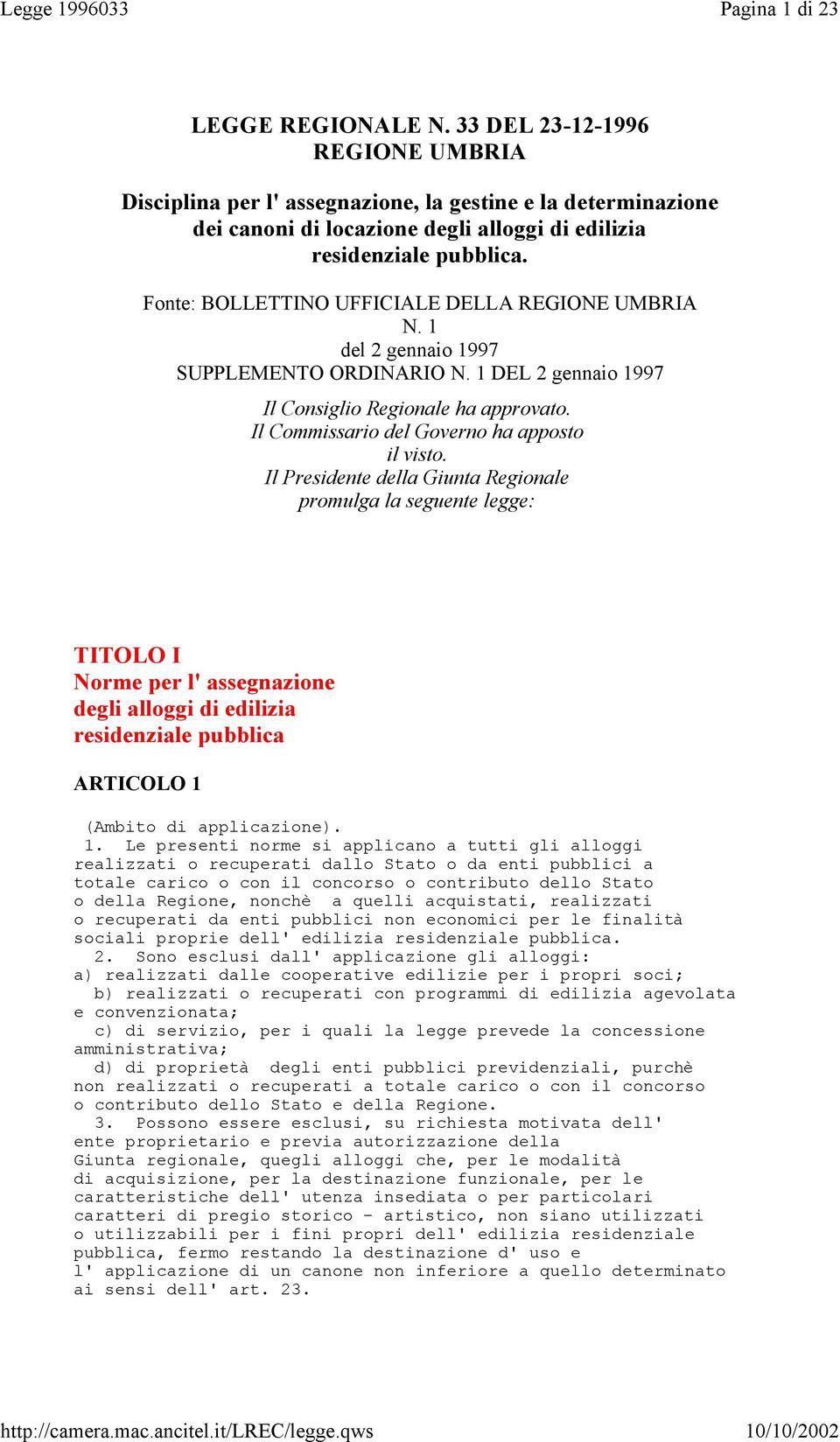 Legge 1996033 Pagina 1 di 23

LEGGE REGIONALE N. 33 DEL 23-12-1996
REGIONE UMBRIA

Disciplina per l' assegnazione, la gestine e la determinazione dei canoni di locazione degli alloggi di edilizia residenziale pubblica.

Fonte: BOLLETTINO UFFICIALE DELLA REGIONE UMBRIA N. 1
del 2 gennaio 1997
SUPPLEMENTO ORDINARIO N. 1 DEL 2 gennaio 1997

Il Consiglio Regionale ha approvato.
Il Commissario del Governo ha apposto il visto.
Il Presidente della Giunta Regionale promulga la seguente legge:

TITOLO I
Norme per l' assegnazione degli alloggi di edilizia residenziale pubblica

ARTICOLO 1

(Ambito di applicazione).
1. Le presenti norme si applicano a tutti gli alloggi realizzati o recuperati dallo Stato o da enti pubblici a totale carico o con il concorso o contributo dello Stato o della Regione, nonchè a quelli acquistati, realizzati o recuperati da enti pubblici non economici per le finalità sociali proprie dell' edilizia residenziale pubblica.
2. Sono esclusi dall' applicazione gli alloggi:
a) realizzati dalle cooperative edilizie per i propri soci;
b) realizzati o recuperati con programmi di edilizia agevolata e convenzionata;
c) di servizio, per i quali la legge prevede la concessione amministrativa;
d) di proprietà degli enti pubblici previdenziali, purchè non realizzati o recuperati a totale carico o con il concorso o contributo dello Stato e della Regione.
3. Possono essere esclusi, su richiesta motivata dell' ente proprietario e previa autorizzazione della Giunta regionale, quegli alloggi che, per le modalità di acquisizione, per la destinazione funzionale, per le caratteristiche dell' utenza insediata o per particolari caratteri di pregio storico - artistico, non siano utilizzati o utilizzabili per i fini propri dell' edilizia residenziale pubblica, fermo restando la destinazione d' uso e l' applicazione di un canone non inferiore a quello determinato ai sensi dell' art. 23.

http://camera.mac.ancitel.it/LREC/legge.qws 10/10/2002